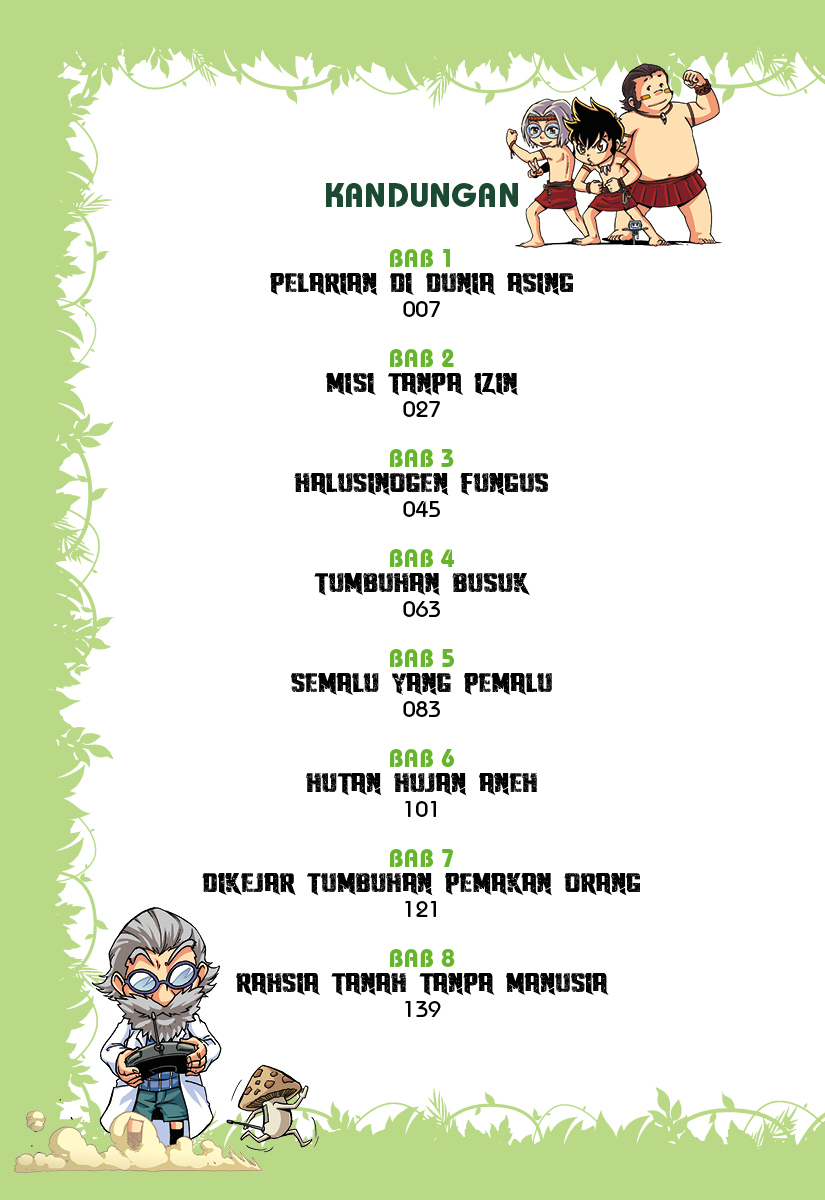 KANDUNGAN

BAB 1
PELARIAN DI DUNIA ASING
007

BAB 2
MISI TANPA IZIN
027

BAB 3
HALUSINOGEN FUNGUS
045

BAB 4
TUMBUHAN BUSUK
063

BAB 5
SEMALU YANG PEMALU
083

BAB 6
HUTAN HUJAN ANEH
101

BAB 7
DIKEJAR TUMBUHAN PEMAKAN ORANG
121

BAB 8
RAHSIA TANAH TANPA MANUSIA
139